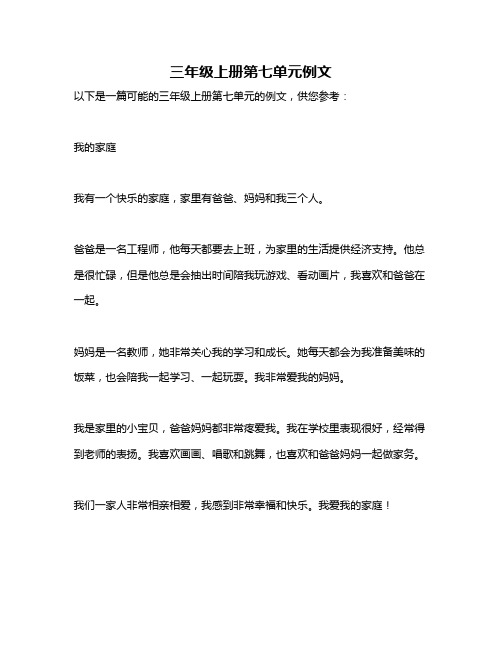 三年级上册第七单元例文

以下是一篇可能的三年级上册第七单元的例文，供您参考：

我的家庭

我有一个快乐的家庭，家里有爸爸、妈妈和我三个人。

爸爸是一名工程师，他每天都要去上班，为家里的生活提供经济支持。他总是很忙碌，但是他总是会抽出时间陪我玩游戏、看动画片，我喜欢和爸爸在一起。

妈妈是一名教师，她非常关心我的学习和成长。她每天都会为我准备美味的饭菜，也会陪我一起学习、一起玩耍。我非常爱我的妈妈。

我是家里的小宝贝，爸爸妈妈都非常疼爱我。我在学校里表现很好，经常得到老师的表扬。我喜欢画画、唱歌和跳舞，也喜欢和爸爸妈妈一起做家务。

我们一家人非常相亲相爱，我感到非常幸福和快乐。我爱我的家庭！